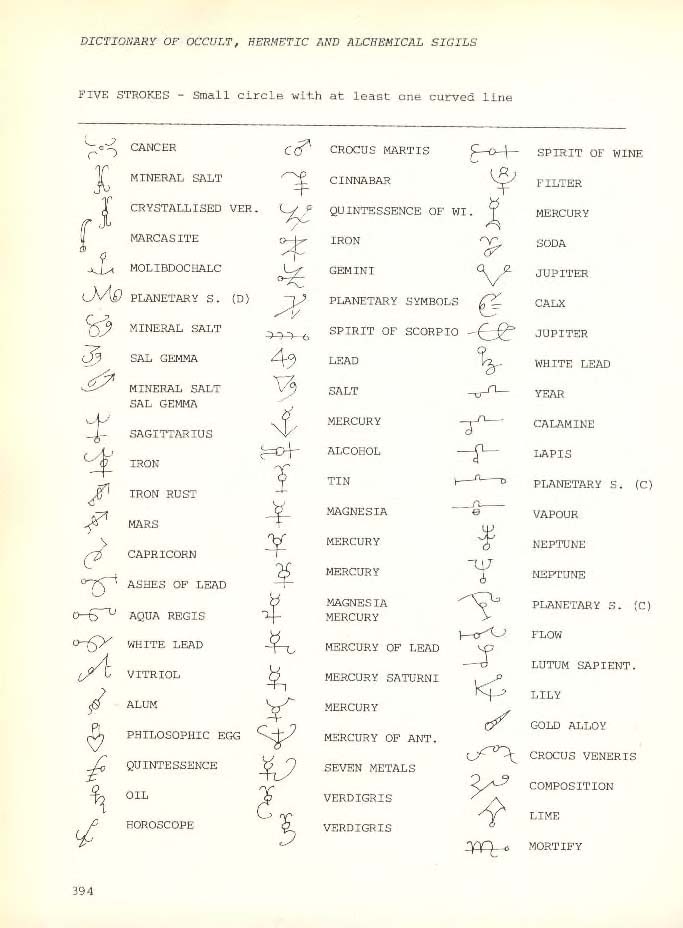 DICTIONARY OF OCCULT, HERMETIC AND ALCHEMICAL SIGILS

FIVE STROKES - Small circle with at least one curved line

CANCER
MINERAL SALT
CRYSTALLISED VER.
MARCASITE
MOLIBDOCHALC
PLANETARY S. (D)
MINERAL SALT
SAL GEMMA
MINERAL SALT
SAL GEMMA
SAGITTARIUS
IRON
IRON RUST
MARS
CAPRICORN
ASHES OF LEAD
AQUA REGIS
WHITE LEAD
VITRIOL
ALUM
PHILOSOPHIC EGG
QUINTESSENCE
OIL
HOROSCOPE

CROCUS MARTIS
CINNABAR
QUINTESSENCE OF WI.
IRON
GEMINI
PLANETARY SYMBOLS
SPIRIT OF SCORPIO
LEAD
SALT
MERCURY
ALCOHOL
TIN
MAGNESIA
MERCURY
MERCURY
MAGNESIA
MERCURY
MERCURY OF LEAD
MERCURY SATURNI
MERCURY
MERCURY OF ANT.
SEVEN METALS
VERDIGRIS
VERDIGRIS

SPIRIT OF WINE
FILTER
MERCURY
SODA
JUPITER
CALX
JUPITER
WHITE LEAD
YEAR
CALAMINE
LAPIS
PLANETARY S. (C)
VAPOUR
NEPTUNE
NEPTUNE
PLANETARY S. (C)
FLOW
LUTUM SAPIENT.
LILY
GOLD ALLOY
CROCUS VENERIS
COMPOSITION
LIME
MORTIFY

394